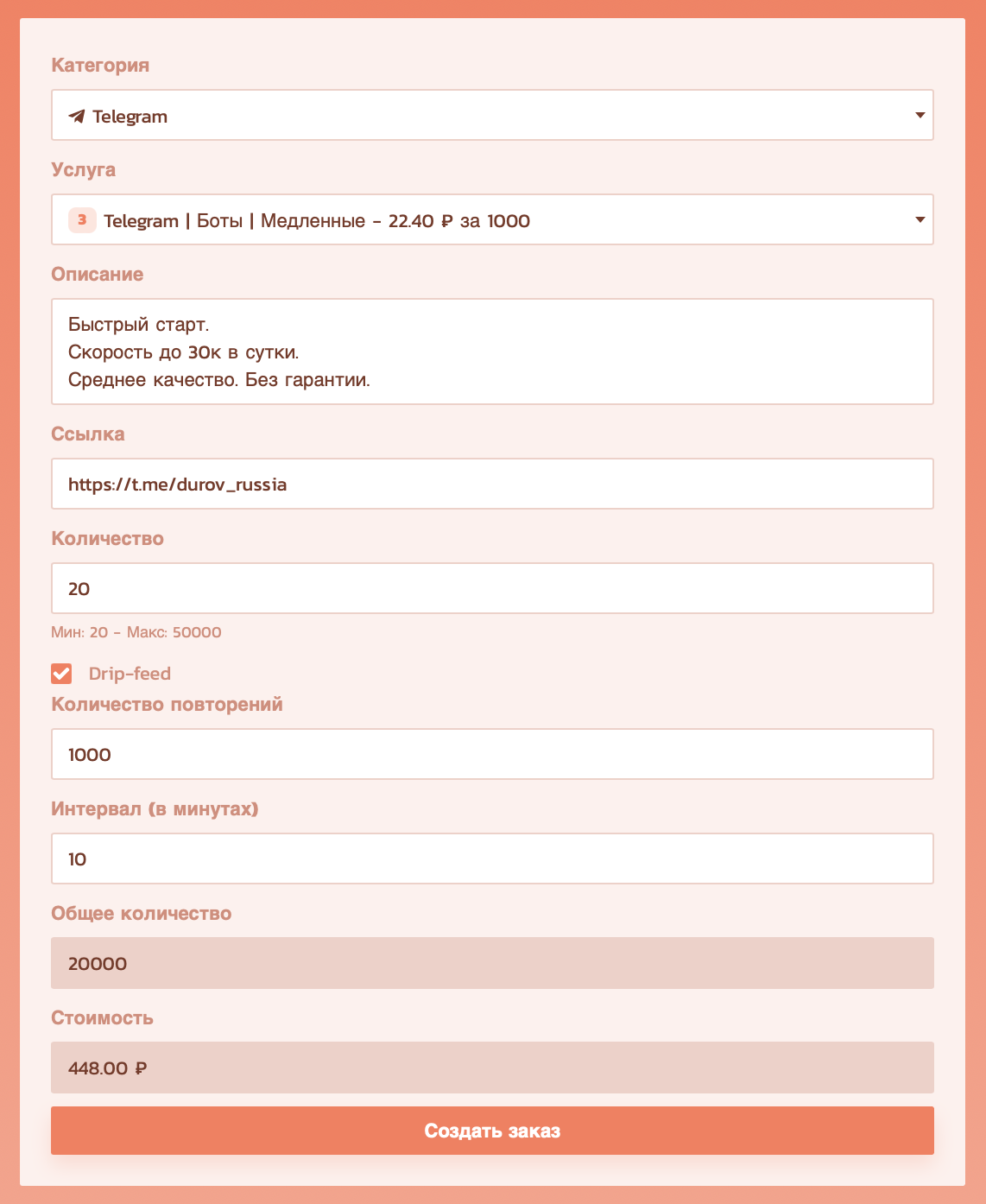 Категория

Telegram

Услуга

3 Telegram | Боты | Медленные - 22.40 ₽ за 1000

Описание

Быстрый старт.
Скорость до 30к в сутки.
Среднее качество. Без гарантии.

Ссылка

https://t.me/durov_russia

Количество

20

Мин: 20 - Макс: 50000

Drip-feed

Количество повторений

1000

Интервал (в минутах)

10

Общее количество

20000

Стоимость

448.00 ₽

Создать заказ